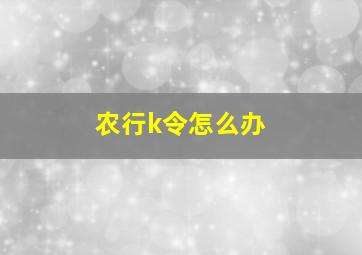 农行k令怎么办